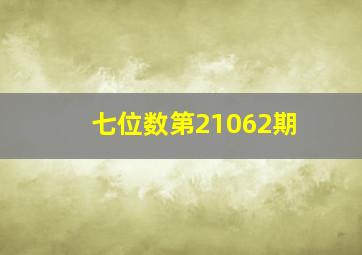 七位数第21062期